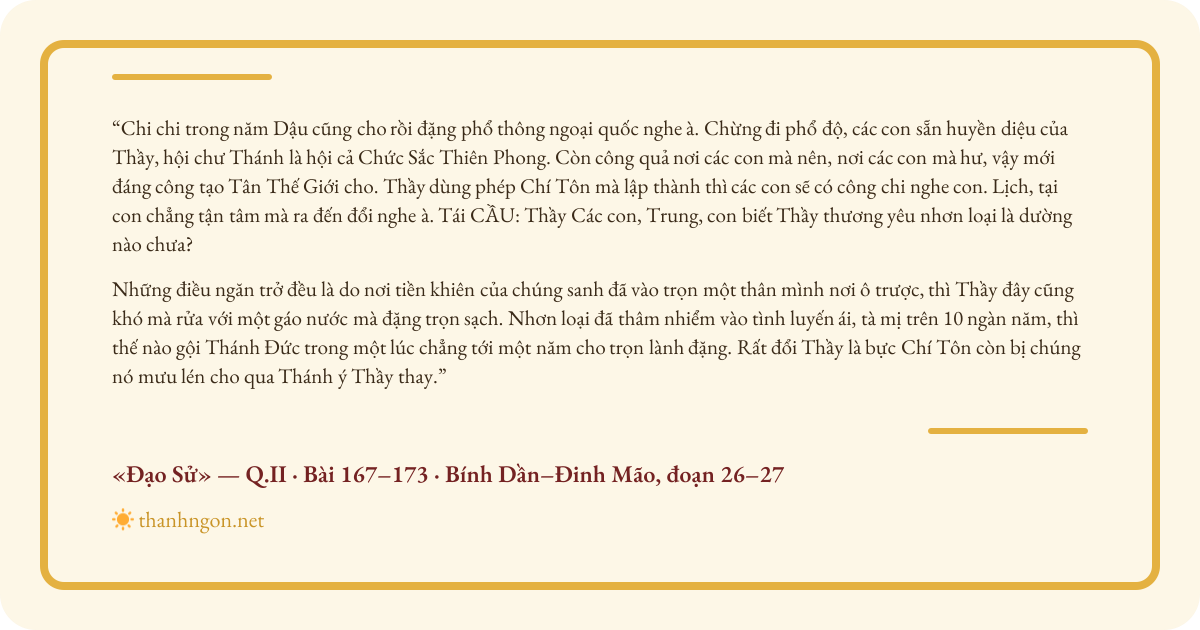 “Chi chi trong năm Dậu cũng cho rồi đặng phổ thông ngoại quốc nghe à. Chừng đi phổ độ, các con sẵn huyền diệu của Thầy, hội chư Thánh là hội cả Chức Sắc Thiên Phong. Còn công quả nơi các con mà nên, nơi các con mà hư, vậy mới đáng công tạo Tân Thế Giới cho. Thầy dùng phép Chí Tôn mà lập thành thì các con sẽ có công chi nghe con. Lịch, tại con chẳng tận tâm mà ra đến đổi nghe à. Tái CẦU: Thầy Các con, Trung, con biết Thầy thương yêu nhơn loại là dường nào chưa?

Những điều ngăn trở đều là do nơi tiền khiên của chúng sanh đã vào trọn một thân mình nơi ô trược, thì Thầy đây cũng khó mà rửa với một gáo nước mà đặng trọn sạch. Nhơn loại đã thâm nhiễm vào tình luyến ái, tà mị trên 10 ngàn năm, thì thế nào gội Thánh Đức trong một lúc chẳng tới một năm cho trọn lành đặng. Rất đổi Thầy là bực Chí Tôn còn bị chúng nó mưu lén cho qua Thánh ý Thầy thay.”

«Đạo Sử» — Q.II · Bài 167–173 · Bính Dần–Đinh Mão, đoạn 26–27

thanhngon.net